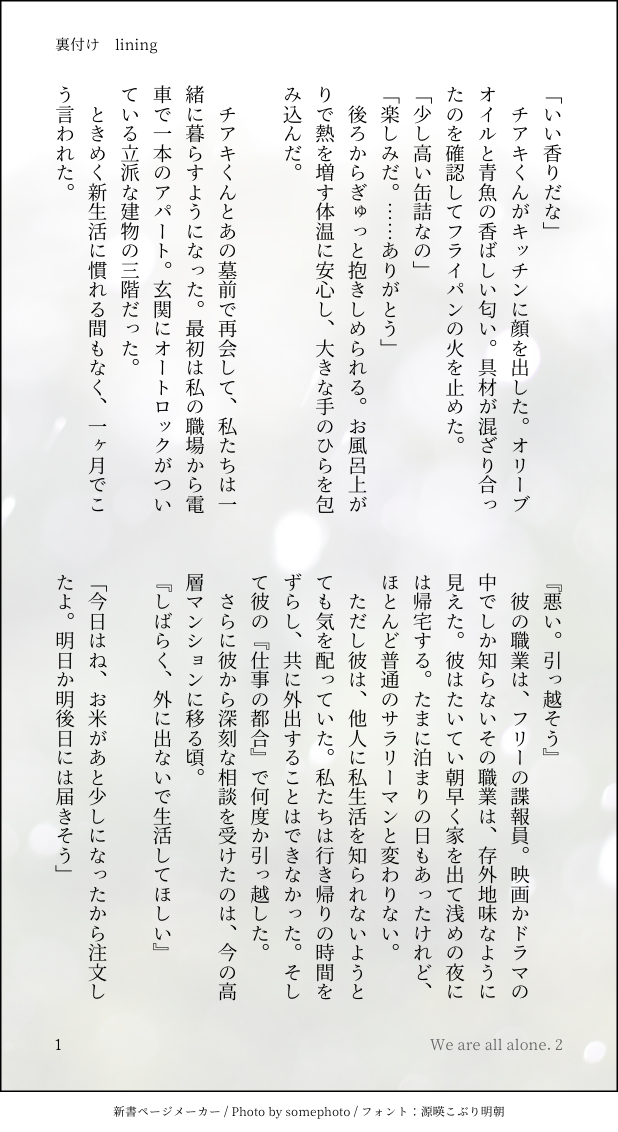 裏付け　lining

「いい香りだな」
チアキくんがキッチンに顔を出した。オリーブオイルと青魚の香ばしい匂い。具材が混ざり合ったのを確認してフライパンの火を止めた。
「少し高い缶詰なの」
「楽しみだ。……ありがとう」
後ろからぎゅっと抱きしめられる。お風呂上がりで熱を増す体温に安心し、大きな手のひらを包み込んだ。

チアキくんとあの墓前で再会して、私たちは一緒に暮らすようになった。最初は私の職場から電車で一本のアパート。玄関にオートロックがついている立派な建物の三階だった。
ときめく新生活に慣れる間もなく、一ヶ月でこう言われた。

『悪い。引っ越そう』
彼の職業は、フリーの諜報員。映画かドラマの中でしか知らないその職業は、存外地味なように見えた。彼はたいてい朝早く家を出て浅めの夜には帰宅する。たまに泊まりの日もあったけれど、ほとんど普通のサラリーマンと変わりない。
ただし彼は、他人に私生活を知られないようとても気を配っていた。私たちは行き帰りの時間をずらし、共に外出することはできなかった。そして彼の『仕事の都合』で何度か引っ越した。
さらに彼から深刻な相談を受けたのは、今の高層マンションに移る頃。
『しばらく、外に出ないで生活してほしい』
「今日はね、お米があと少しになったから注文したよ。明日か明後日には届きそう」

1　　We are all alone. 2

新書ページメーカー / Photo by somephoto / フォント：源暎こぶり明朝